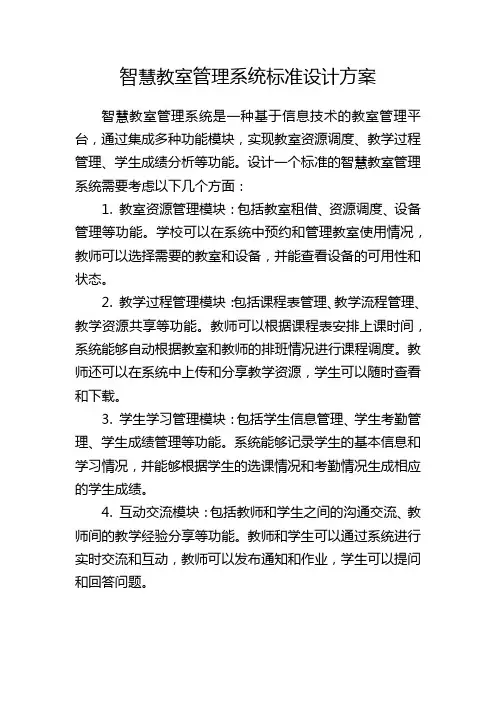 智慧教室管理系统标准设计方案

智慧教室管理系统是一种基于信息技术的教室管理平台，通过集成多种功能模块，实现教室资源调度、教学过程管理、学生成绩分析等功能。设计一个标准的智慧教室管理系统需要考虑以下几个方面：

1. 教室资源管理模块：包括教室租借、资源调度、设备管理等功能。学校可以在系统中预约和管理教室使用情况，教师可以选择需要的教室和设备，并能查看设备的可用性和状态。

2. 教学过程管理模块：包括课程表管理、教学流程管理、教学资源共享等功能。教师可以根据课程表安排上课时间，系统能够自动根据教室和教师的排班情况进行课程调度。教师还可以在系统中上传和分享教学资源，学生可以随时查看和下载。

3. 学生学习管理模块：包括学生信息管理、学生考勤管理、学生成绩管理等功能。系统能够记录学生的基本信息和学习情况，并能够根据学生的选课情况和考勤情况生成相应的学生成绩。

4. 互动交流模块：包括教师和学生之间的沟通交流、教师间的教学经验分享等功能。教师和学生可以通过系统进行实时交流和互动，教师可以发布通知和作业，学生可以提问和回答问题。